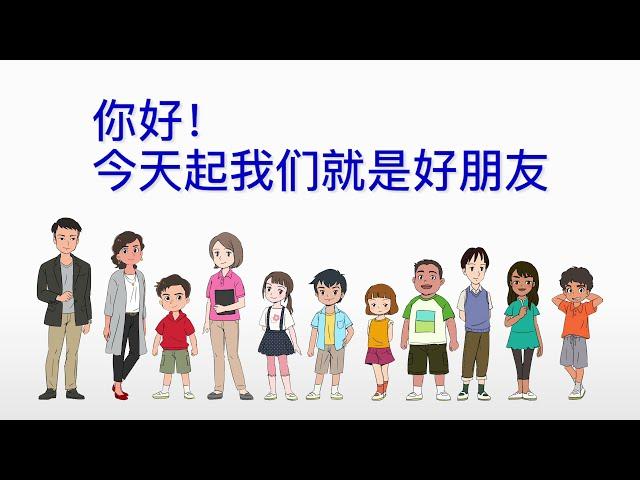 你好！
今天起我们就是好朋友